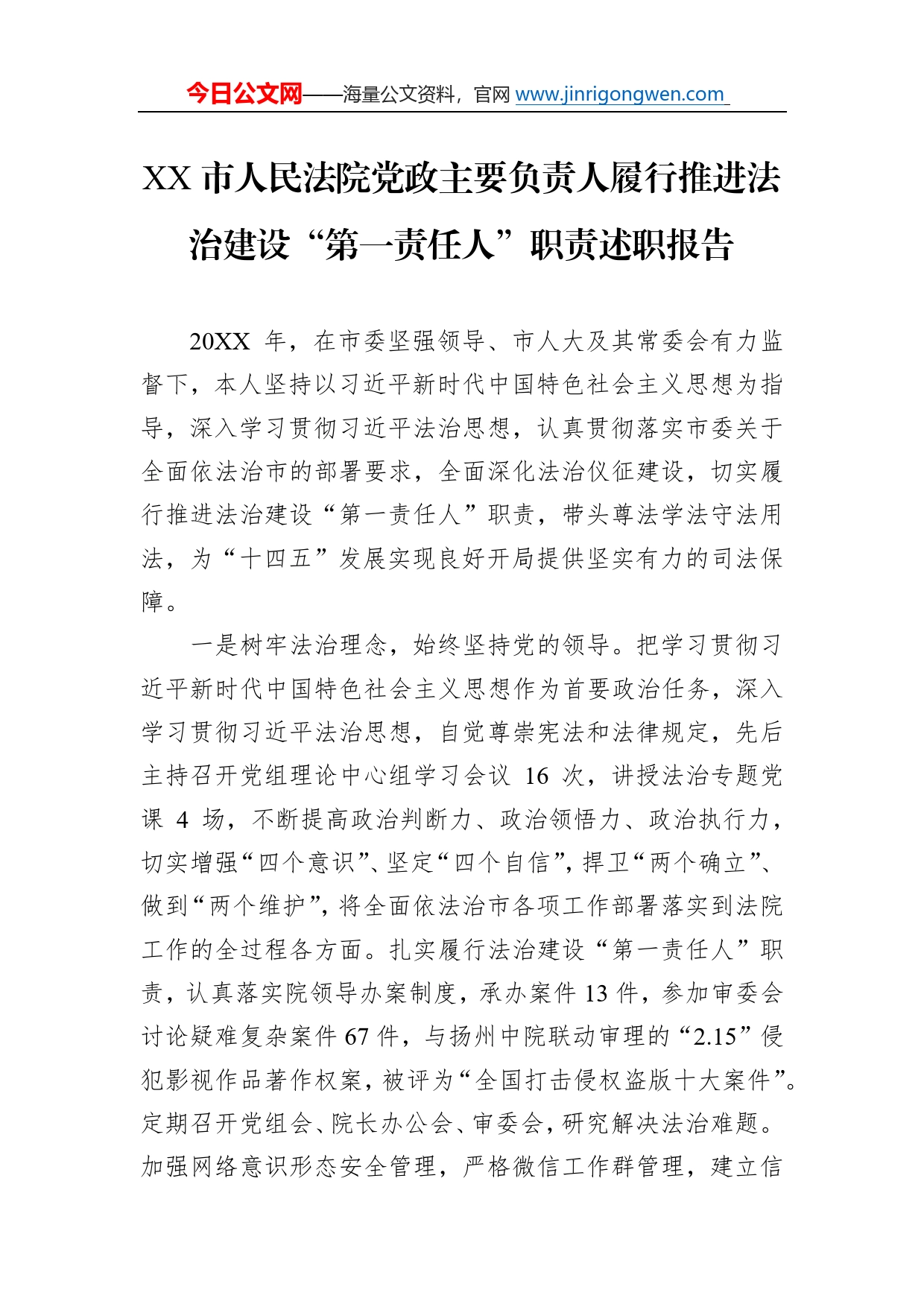 今日公文网——海量公文资料，官网 www.jinrigongwen.com

XX 市人民法院党政主要负责人履行推进法治建设“第一责任人”职责述职报告

20XX 年，在市委坚强领导、市人大及其常委会有力监督下，本人坚持以习近平新时代中国特色社会主义思想为指导，深入学习贯彻习近平法治思想，认真贯彻落实市委关于全面依法治市的部署要求，全面深化法治仪征建设，切实履行推进法治建设“第一责任人”职责，带头尊法学法守法用法，为“十四五”发展实现良好开局提供坚实有力的司法保障。

一是树牢法治理念，始终坚持党的领导。把学习贯彻习近平新时代中国特色社会主义思想作为首要政治任务，深入学习贯彻习近平法治思想，自觉尊崇宪法和法律规定，先后主持召开党组理论中心组学习会议 16 次，讲授法治专题党课 4 场，不断提高政治判断力、政治领悟力、政治执行力，切实增强“四个意识”、坚定“四个自信”，捍卫“两个确立”、做到“两个维护”，将全面依法治市各项工作部署落实到法院工作的全过程各方面。扎实履行法治建设“第一责任人”职责，认真落实院领导办案制度，承办案件 13 件，参加审委会讨论疑难复杂案件 67 件，与扬州中院联动审理的“2.15”侵犯影视作品著作权案，被评为“全国打击侵权盗版十大案件”。定期召开党组会、院长办公会、审委会，研究解决法治难题。加强网络意识形态安全管理，严格微信工作群管理，建立信